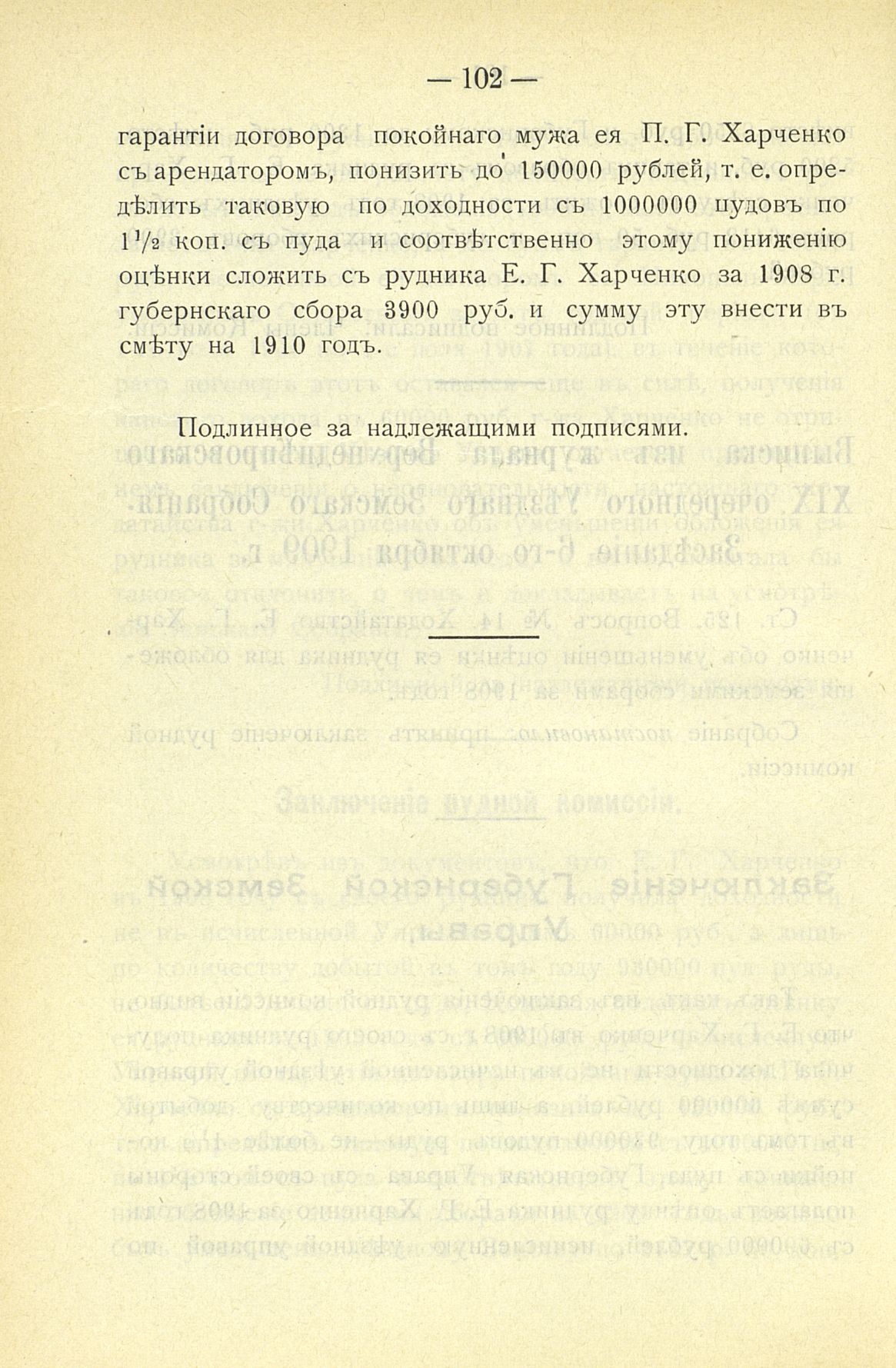 — 102 —

гарантіи договора покойнаго мужа ея П. Г. Харченко съ арендаторомъ, понизить до 150000 рублей, т. е. опредѣлить таковую по доходности съ 1000000 пудовъ по $1\frac{1}{2}$ коп. съ пуда и соотвѣтственно этому пониженію оцѣнки сложить съ рудника Е. Г. Харченко за 1908 г. губернскаго сбора 3900 руб. и сумму эту внести въ смѣту на 1910 годъ.

Подлинное за надлежащими подписями.